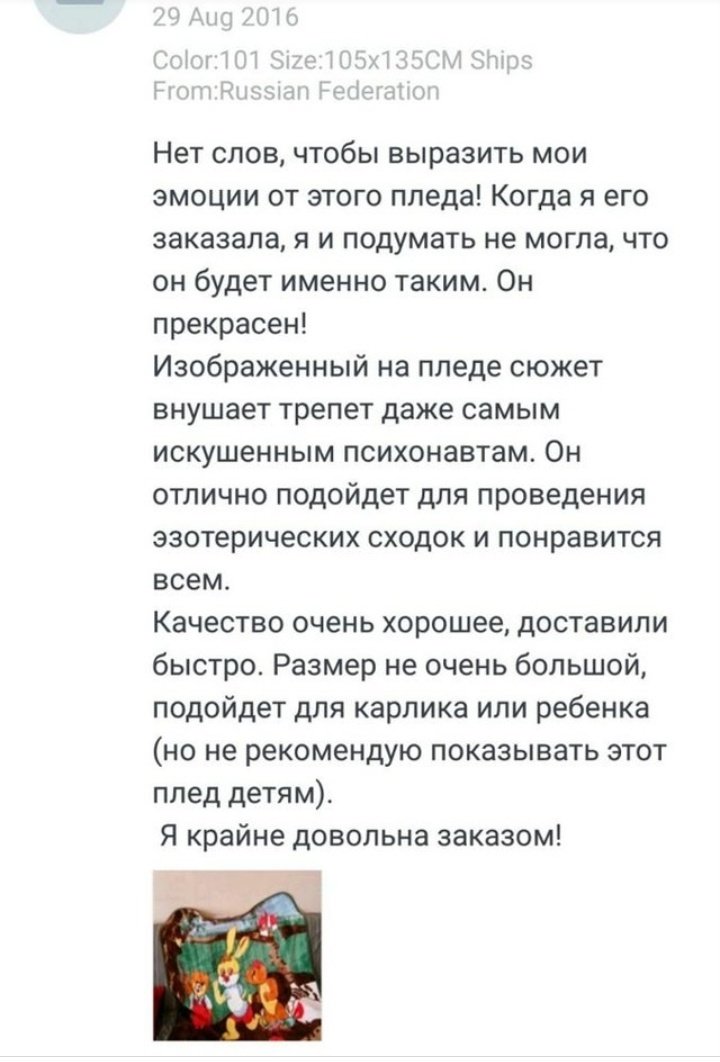 29 Aug 2016

Color:101 Size:105x135CM Ships From:Russian Federation

Нет слов, чтобы выразить мои эмоции от этого пледа! Когда я его заказала, я и подумать не могла, что он будет именно таким. Он прекрасен!
Изображенный на пледе сюжет внушает трепет даже самым искушенным психонавтам. Он отлично подойдет для проведения эзотерических сходок и понравится всем.
Качество очень хорошее, доставили быстро. Размер не очень большой, подойдет для карлика или ребенка (но не рекомендую показывать этот плед детям).
Я крайне довольна заказом!